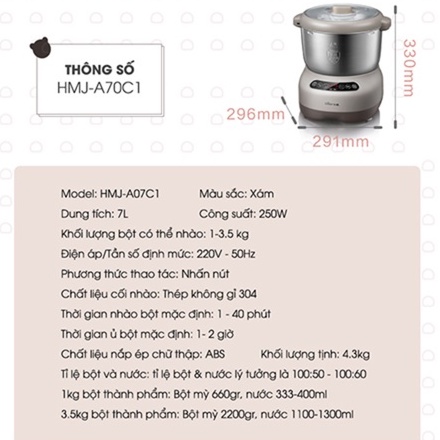 THÔNG SỐ
HMJ-A70C1

330mm
296mm
291mm

Model: HMJ-A07C1
Màu sắc: Xám
Dung tích: 7L
Công suất: 250W
Khối lượng bột có thể nhào: 1-3.5 kg
Điện áp/Tần số định mức: 220V - 50Hz
Phương thức thao tác: Nhấn nút
Chất liệu cối nhào: Thép không gỉ 304
Thời gian nhào bột mặc định: 1 - 40 phút
Thời gian ủ bột mặc định: 1- 2 giờ
Chất liệu nắp ép chữ thập: ABS
Khối lượng tịnh: 4.3kg
Tỉ lệ bột và nước: tỉ lệ bột & nước lý tưởng là 100:50 - 100:60
1kg bột thành phẩm: Bột mỳ 660gr, nước 333-400ml
3.5kg bột thành phẩm: Bột mỳ 2200gr, nước 1100-1300ml